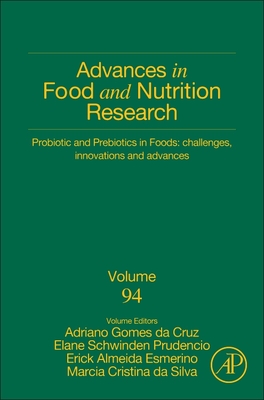 Advances in Food and Nutrition Research

Probiotic and Prebiotics in Foods: challenges, innovations and advances

Volume
94

Volume Editors
Adriano Gomes da Cruz
Elane Schwinden Prudencio
Erick Almeida Esmerino
Marcia Cristina da Silva

AP